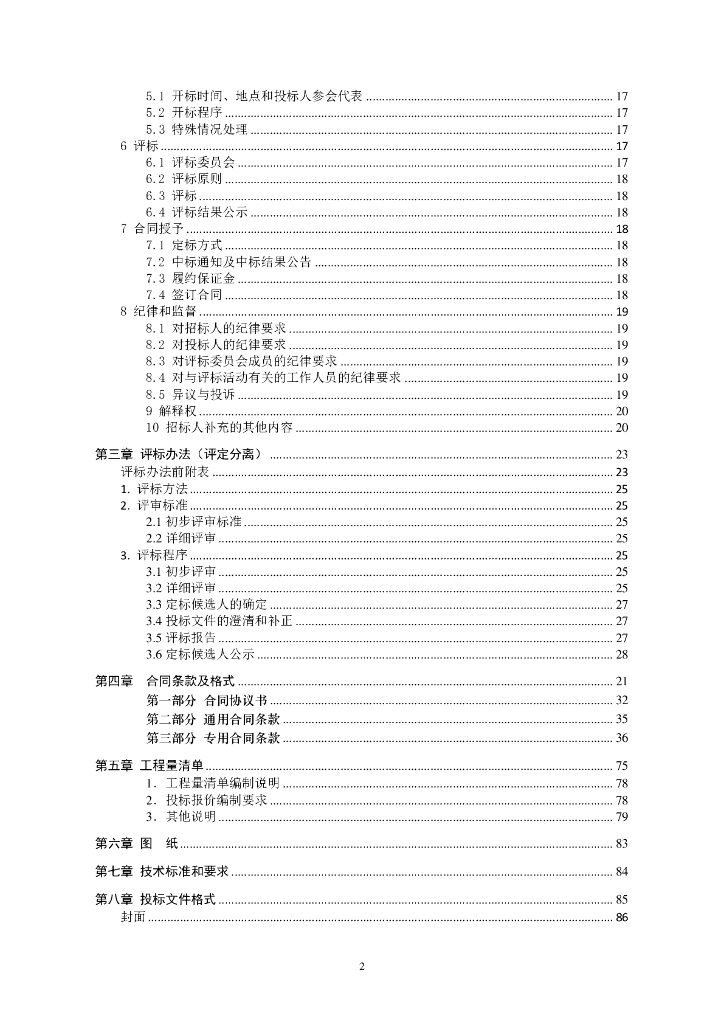 5.1 开标时间、地点和投标人参会代表 ........ 17
5.2 开标程序 ........ 17
5.3 特殊情况处理 ........ 17
6 评标 ........ 17
6.1 评标委员会 ........ 17
6.2 评标原则 ........ 18
6.3 评标 ........ 18
6.4 评标结果公示 ........ 18
7 合同授予 ........ 18
7.1 定标方式 ........ 18
7.2 中标通知及中标结果公告 ........ 18
7.3 履约保证金 ........ 18
7.4 签订合同 ........ 18
8 纪律和监督 ........ 19
8.1 对招标人的纪律要求 ........ 19
8.2 对投标人的纪律要求 ........ 19
8.3 对评标委员会成员的纪律要求 ........ 19
8.4 对与评标活动有关的工作人员的纪律要求 ........ 19
8.5 异议与投诉 ........ 19
9 解释权 ........ 20
10 招标人补充的其他内容 ........ 20

第三章 评标办法（评定分离） ........ 23
评标办法前附表 ........ 23
1. 评标方法 ........ 25
2. 评审标准 ........ 25
2.1 初步评审标准 ........ 25
2.2 详细评审 ........ 25
3. 评标程序 ........ 25
3.1 初步评审 ........ 25
3.2 详细评审 ........ 25
3.3 定标候选人的确定 ........ 27
3.4 投标文件的澄清和补正 ........ 27
3.5 评标报告 ........ 27
3.6 定标候选人公示 ........ 28

第四章 合同条款及格式 ........ 21
第一部分 合同协议书 ........ 32
第二部分 通用合同条款 ........ 35
第三部分 专用合同条款 ........ 36

第五章 工程量清单 ........ 75
1. 工程量清单编制说明 ........ 78
2. 投标报价编制要求 ........ 78
3. 其他说明 ........ 79

第六章 图 纸 ........ 83

第七章 技术标准和要求 ........ 84

第八章 投标文件格式 ........ 85
封面 ........ 86

2